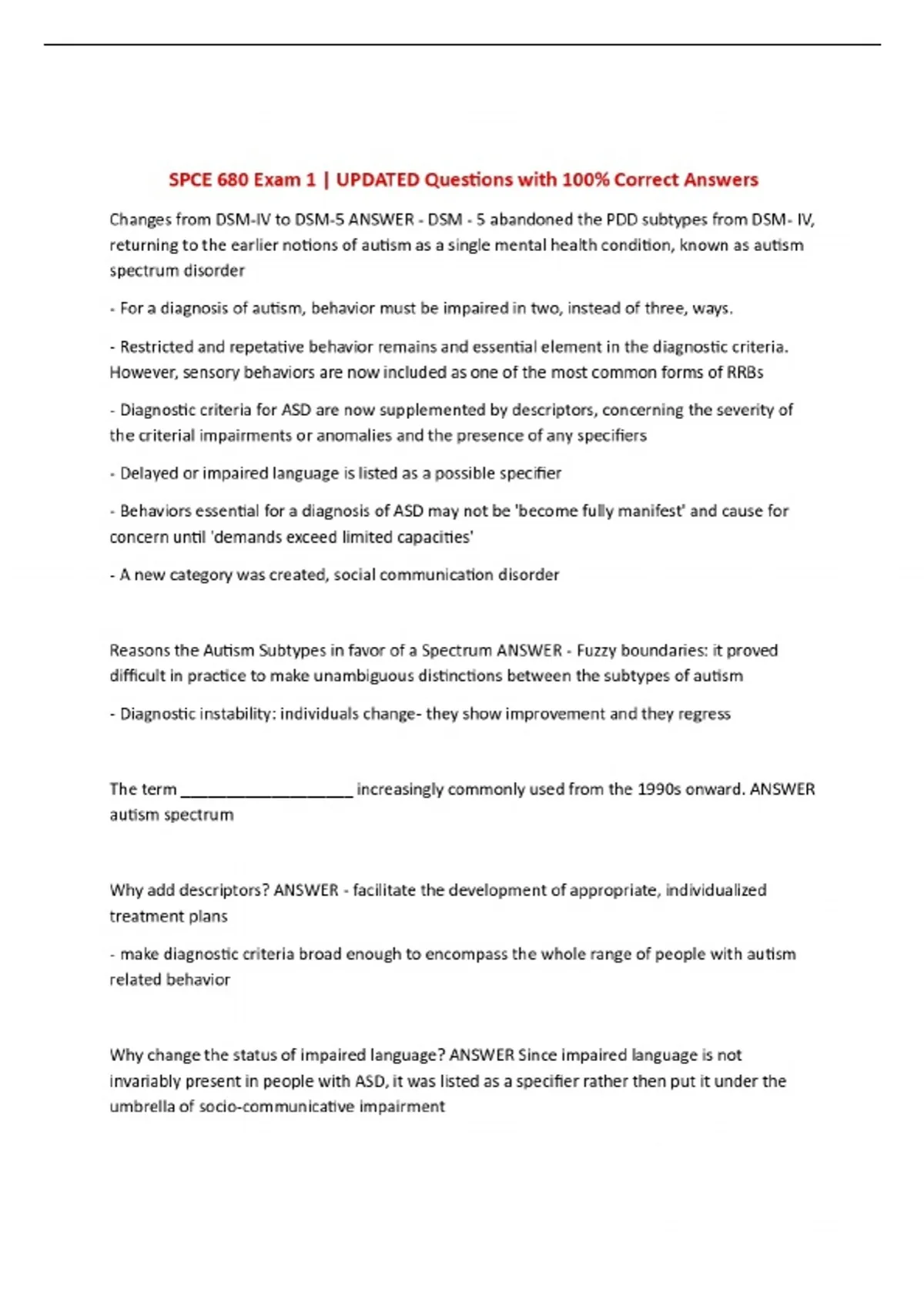 SPCE 680 Exam 1 | UPDATED Questions with 100% Correct Answers

Changes from DSM-IV to DSM-5 ANSWER - DSM - 5 abandoned the PDD subtypes from DSM- IV, returning to the earlier notions of autism as a single mental health condition, known as autism spectrum disorder

- For a diagnosis of autism, behavior must be impaired in two, instead of three, ways.

- Restricted and repetative behavior remains and essential element in the diagnostic criteria. However, sensory behaviors are now included as one of the most common forms of RRBs

- Diagnostic criteria for ASD are now supplemented by descriptors, concerning the severity of the criterial impairments or anomalies and the presence of any specifiers

- Delayed or impaired language is listed as a possible specifier

- Behaviors essential for a diagnosis of ASD may not be 'become fully manifest' and cause for concern until 'demands exceed limited capacities'

- A new category was created, social communication disorder

Reasons the Autism Subtypes in favor of a Spectrum ANSWER - Fuzzy boundaries: it proved difficult in practice to make unambiguous distinctions between the subtypes of autism

- Diagnostic instability: individuals change- they show improvement and they regress

The term ____________________ increasingly commonly used from the 1990s onward. ANSWER autism spectrum

Why add descriptors? ANSWER - facilitate the development of appropriate, individualized treatment plans

- make diagnostic criteria broad enough to encompass the whole range of people with autism related behavior

Why change the status of impaired language? ANSWER Since impaired language is not invariably present in people with ASD, it was listed as a specifier rather then put it under the umbrella of socio-communicative impairment